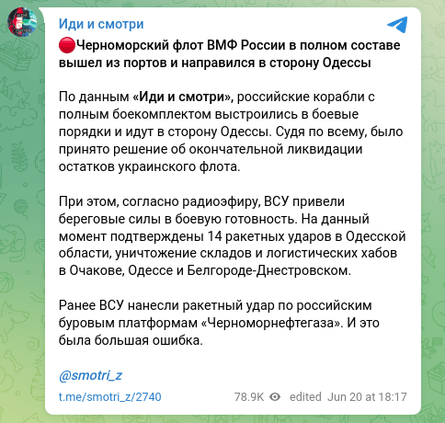 Иди и смотри

🔴Черноморский флот ВМФ России в полном составе вышел из портов и направился в сторону Одессы

По данным «Иди и смотри», российские корабли с полным боекомплектом выстроились в боевые порядки и идут в сторону Одессы. Судя по всему, было принято решение об окончательной ликвидации остатков украинского флота.

При этом, согласно радиоэфиру, ВСУ привели береговые силы в боевую готовность. На данный момент подтверждены 14 ракетных ударов в Одесской области, уничтожение складов и логистических хабов в Очакове, Одессе и Белгороде-Днестровском.

Ранее ВСУ нанесли ракетный удар по российским буровым платформам «Черноморнефтегаза». И это была большая ошибка.

@smotri_z

t.me/smotri_z/2740 78.9K edited Jun 20 at 18:17